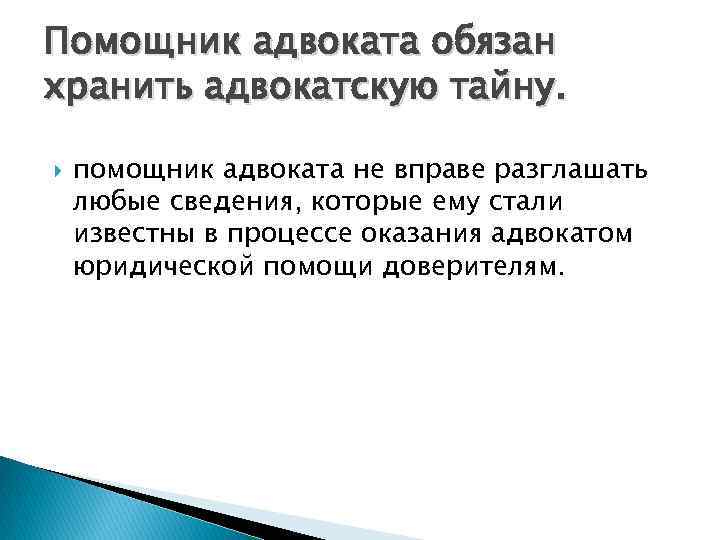 Помощник адвоката обязан хранить адвокатскую тайну.

помощник адвоката не вправе разглашать любые сведения, которые ему стали известны в процессе оказания адвокатом юридической помощи доверителям.